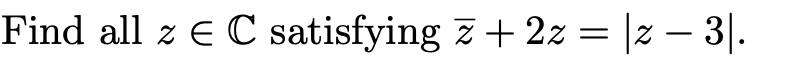 Find all $z \in \mathbb{C}$ satisfying $\overline{z} + 2z = |z - 3|$.